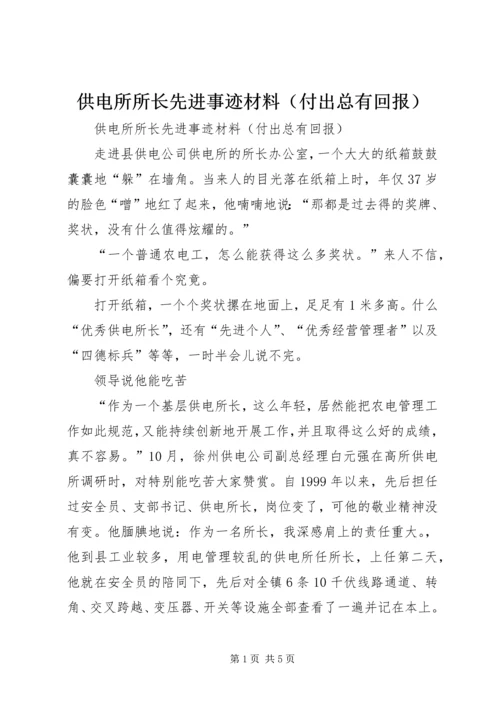 供电所所长先进事迹材料（付出总有回报）

供电所所长先进事迹材料（付出总有回报）

走进县供电公司供电所的所长办公室，一个大大的纸箱鼓鼓囊囊地“躲”在墙角。当来人的目光落在纸箱上时，年仅37岁的脸色“噌”地红了起来，他喃喃地说：“那都是过去得的奖牌、奖状，没有什么值得炫耀的。”

“一个普通农电工，怎么能获得这么多奖状。”来人不信，偏要打开纸箱看个究竟。

打开纸箱，一个个奖状摞在地面上，足足有1米多高。什么“优秀供电所长”，还有“先进个人”、“优秀经营管理者”以及“四德标兵”等等，一时半会儿说不完。

领导说他能吃苦

“作为一个基层供电所长，这么年轻，居然能把农电管理工作如此规范，又能持续创新地开展工作，并且取得这么好的成绩，真不容易。”10月，徐州供电公司副总经理白元强在高所供电所调研时，对特别能吃苦大家赞赏。自1999年以来，先后担任过安全员、支部书记、供电所长，岗位变了，可他的敬业精神没有变。他腼腆地说：作为一名所长，我深感肩上的责任重大。，他到县工业较多，用电管理较乱的供电所任所长，上任第二天，他就在安全员的陪同下，先后对全镇6条10千伏线路通道、转角、交叉跨越、变压器、开关等设施全部查看了一遍并记在本上。

第1页 共5页